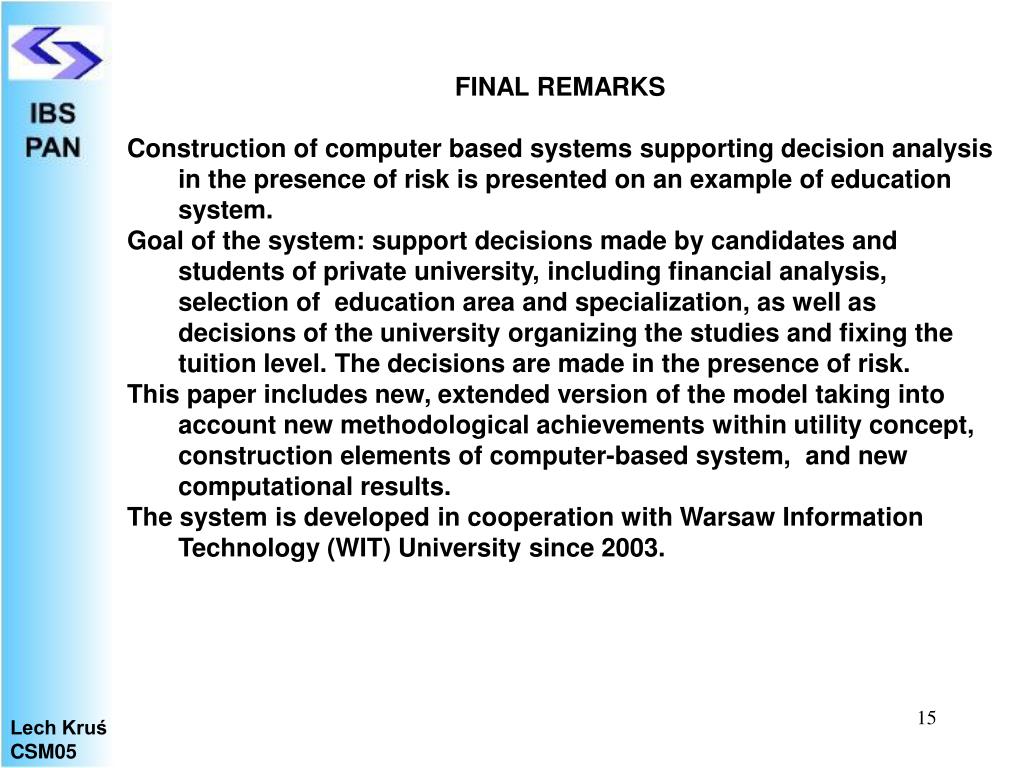 IBS
PAN

FINAL REMARKS

Construction of computer based systems supporting decision analysis in the presence of risk is presented on an example of education system.

Goal of the system: support decisions made by candidates and students of private university, including financial analysis, selection of education area and specialization, as well as decisions of the university organizing the studies and fixing the tuition level. The decisions are made in the presence of risk.

This paper includes new, extended version of the model taking into account new methodological achievements within utility concept, construction elements of computer-based system, and new computational results.

The system is developed in cooperation with Warsaw Information Technology (WIT) University since 2003.

15

Lech Kruś
CSM05